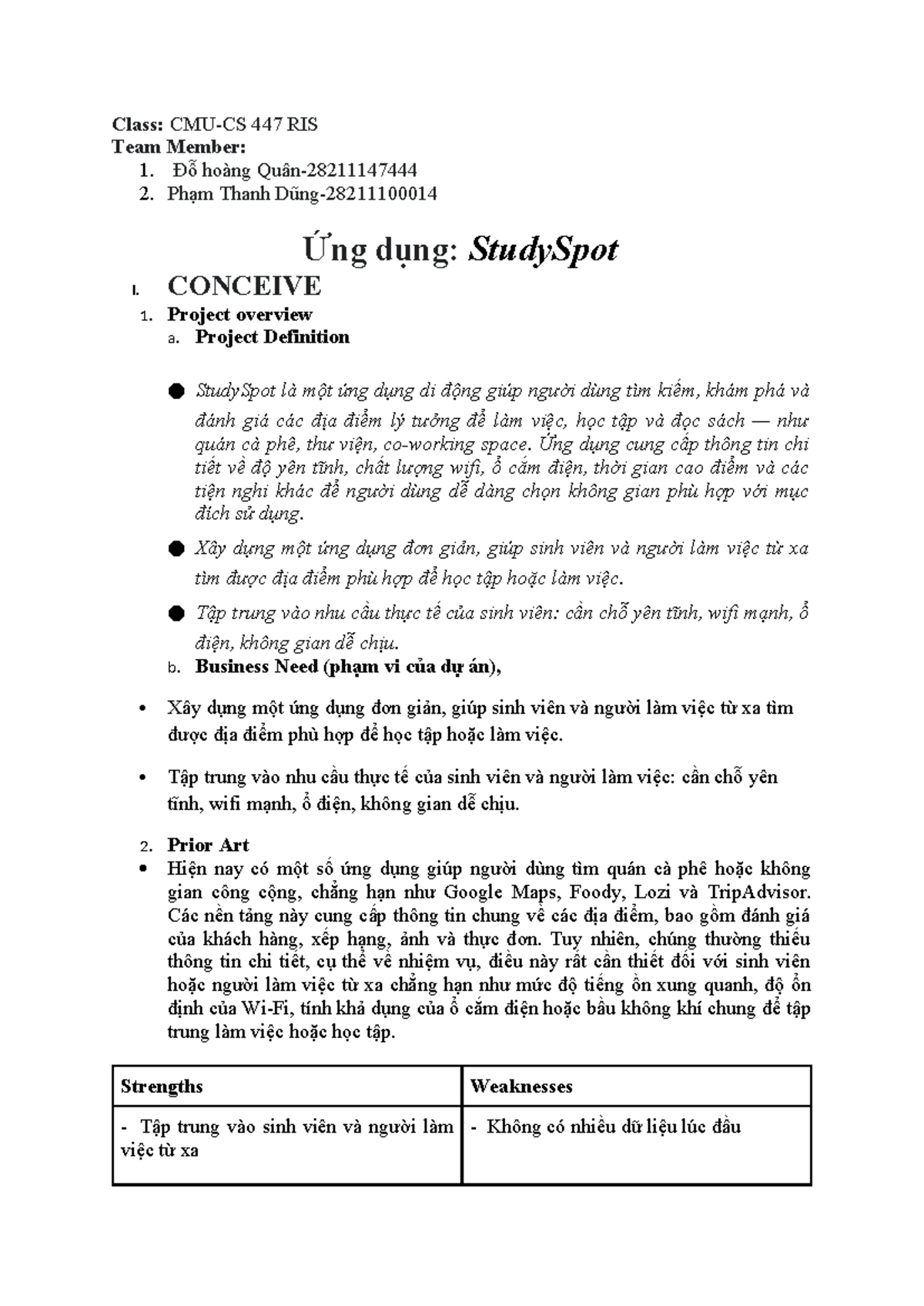 Class: CMU-CS 447 RIS
Team Member:
1. Đỗ hoàng Quân-28211147444
2. Phạm Thanh Dũng-28211100014

Ứng dụng: StudySpot

I. CONCEIVE

1. Project overview
a. Project Definition

• StudySpot là một ứng dụng di động giúp người dùng tìm kiếm, khám phá và đánh giá các địa điểm lý tưởng để làm việc, học tập và đọc sách — như quán cà phê, thư viện, co-working space. Ứng dụng cung cấp thông tin chi tiết về độ yên tĩnh, chất lượng wifi, ổ cắm điện, thời gian cao điểm và các tiện nghi khác để người dùng dễ dàng chọn không gian phù hợp với mục đích sử dụng.

• Xây dựng một ứng dụng đơn giản, giúp sinh viên và người làm việc từ xa tìm được địa điểm phù hợp để học tập hoặc làm việc.

• Tập trung vào nhu cầu thực tế của sinh viên: cần chỗ yên tĩnh, wifi mạnh, ổ điện, không gian dễ chịu.

b. Business Need (phạm vi của dự án),

• Xây dựng một ứng dụng đơn giản, giúp sinh viên và người làm việc từ xa tìm được địa điểm phù hợp để học tập hoặc làm việc.

• Tập trung vào nhu cầu thực tế của sinh viên và người làm việc: cần chỗ yên tĩnh, wifi mạnh, ổ điện, không gian dễ chịu.

2. Prior Art
• Hiện nay có một số ứng dụng giúp người dùng tìm quán cà phê hoặc không gian công cộng, chẳng hạn như Google Maps, Foody, Lozi và TripAdvisor. Các nền tảng này cung cấp thông tin chung về các địa điểm, bao gồm đánh giá của khách hàng, xếp hạng, ảnh và thực đơn. Tuy nhiên, chúng thường thiếu thông tin chi tiết, cụ thể về nhiệm vụ, điều này rất cần thiết đối với sinh viên hoặc người làm việc từ xa chẳng hạn như mức độ tiếng ồn xung quanh, độ ổn định của Wi-Fi, tính khả dụng của ổ cắm điện hoặc bầu không khí chung để tập trung làm việc hoặc học tập.

| Strengths | Weaknesses |
|---|---|
| - Tập trung vào sinh viên và người làm việc từ xa | - Không có nhiều dữ liệu lúc đầu |